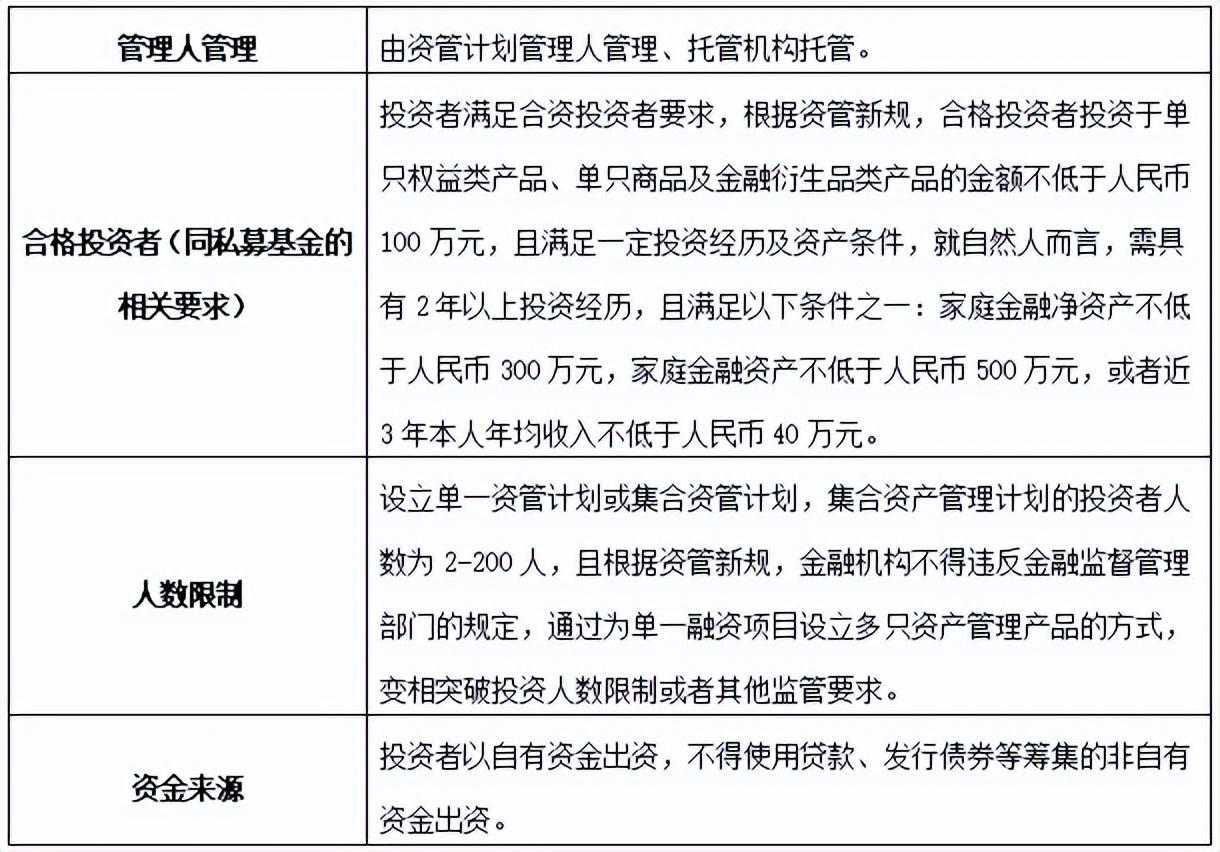 | 管理人管理 | 由资管计划管理人管理、托管机构托管。 |
|---|---|
| 合格投资者（同私募基金的相关要求） | 投资者满足合资投资者要求，根据资管新规，合格投资者投资于单只权益类产品、单只商品及金融衍生品类产品的金额不低于人民币 100 万元，且满足一定投资经历及资产条件，就自然人而言，需具有 2 年以上投资经历，且满足以下条件之一：家庭金融净资产不低于人民币 300 万元，家庭金融资产不低于人民币 500 万元，或者近 3 年本人年均收入不低于人民币 40 万元。 |
| 人数限制 | 设立单一资管计划或集合资管计划，集合资产管理计划的投资者人数为 2-200 人，且根据资管新规，金融机构不得违反金融监督管理部门的规定，通过为单一融资项目设立多只资产管理产品的方式，变相突破投资人数限制或者其他监管要求。 |
| 资金来源 | 投资者以自有资金出资，不得使用贷款、发行债券等筹集的非自有资金出资。 |